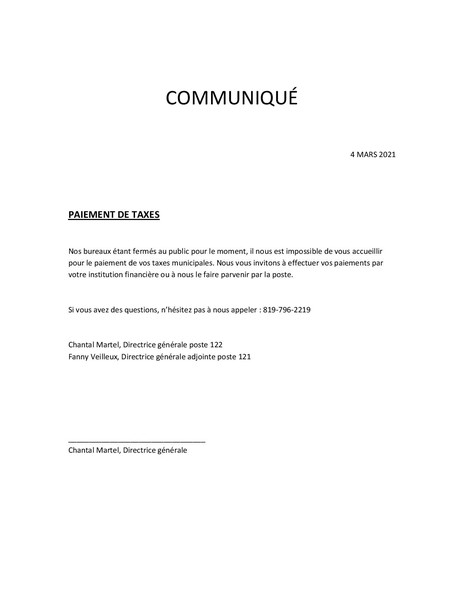 COMMUNIQUÉ

4 MARS 2021

PAIEMENT DE TAXES

Nos bureaux étant fermés au public pour le moment, il nous est impossible de vous accueillir pour le paiement de vos taxes municipales. Nous vous invitons à effectuer vos paiements par votre institution financière ou à nous le faire parvenir par la poste.

Si vous avez des questions, n'hésitez pas à nous appeler : 819-796-2219

Chantal Martel, Directrice générale poste 122
Fanny Veilleux, Directrice générale adjointe poste 121

Chantal Martel, Directrice générale